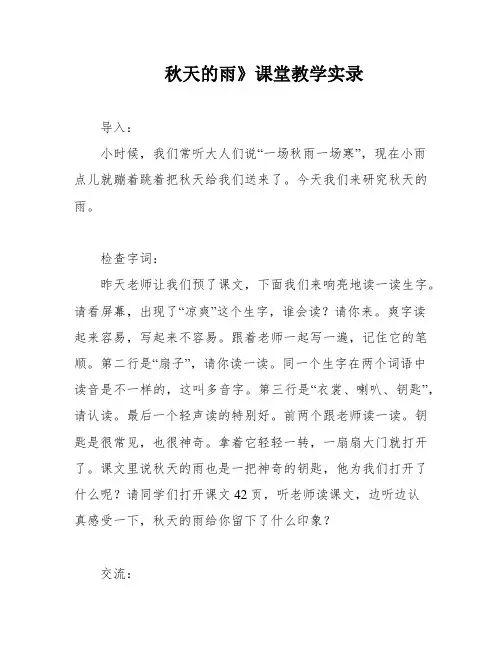 秋天的雨》课堂教学实录

导入：

小时候，我们常听大人们说“一场秋雨一场寒”，现在小雨点儿就蹦着跳着把秋天给我们送来了。今天我们来研究秋天的雨。

检查字词：

昨天老师让我们预了课文，下面我们来响亮地读一读生字。请看屏幕，出现了“凉爽”这个生字，谁会读？请你来。爽字读起来容易，写起来不容易。跟着老师一起写一遍，记住它的笔顺。第二行是“扇子”，请你读一读。同一个生字在两个词语中读音是不一样的，这叫多音字。第三行是“衣裳、喇叭、钥匙”，请认读。最后一个轻声读的特别好。前两个跟老师读一读。钥匙是很常见，也很神奇。拿着它轻轻一转，一扇扇大门就打开了。课文里说秋天的雨也是一把神奇的钥匙，他为我们打开了什么呢？请同学们打开课文 42 页，听老师读课文，边听边认真感受一下，秋天的雨给你留下了什么印象？

交流：